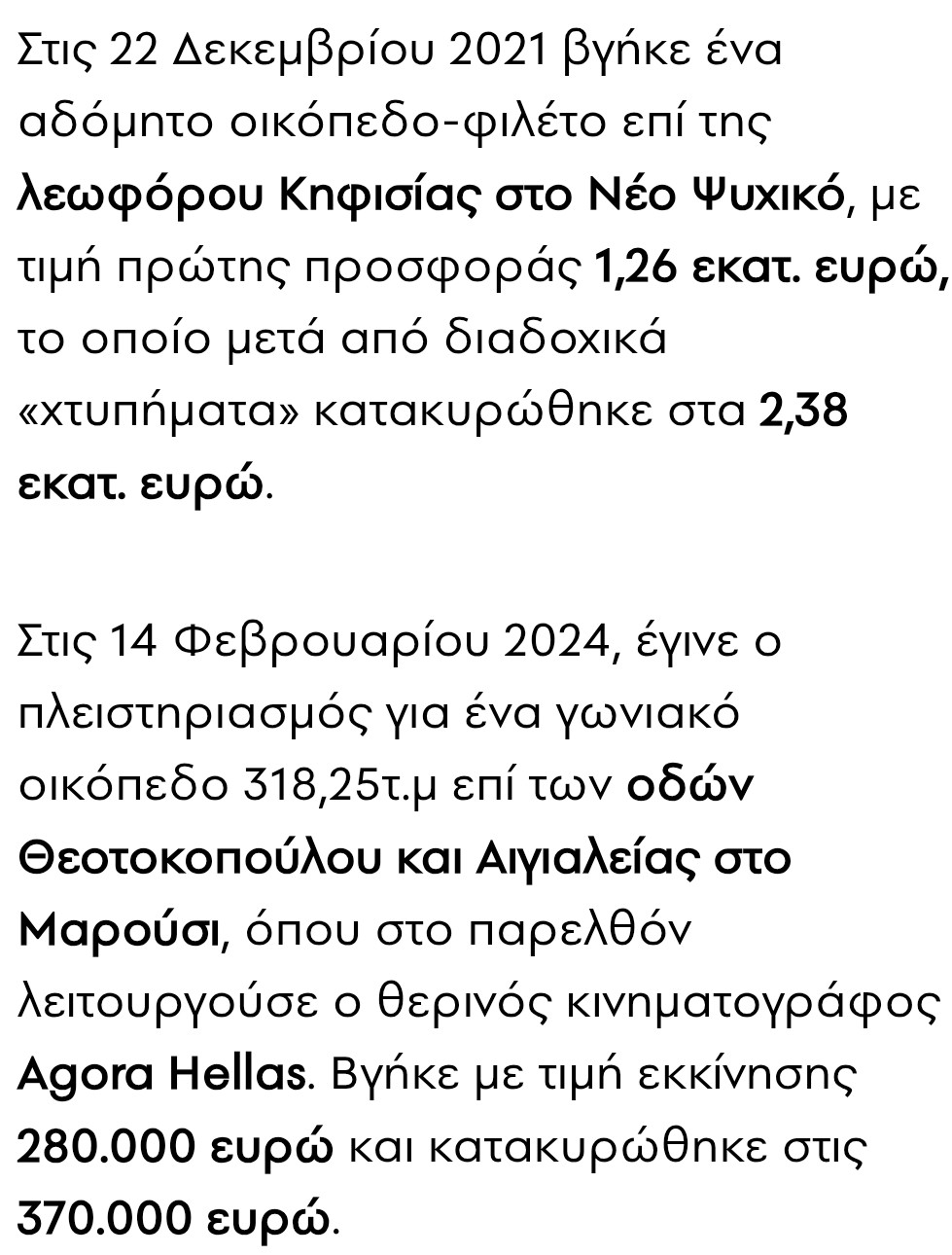 Στις 22 Δεκεμβρίου 2021 βγήκε ένα αδόμητο οικόπεδο-φιλέτο επί της λεωφόρου Κηφισίας στο Νέο Ψυχικό, με τιμή πρώτης προσφοράς 1,26 εκατ. ευρώ, το οποίο μετά από διαδοχικά «χτυπήματα» κατακυρώθηκε στα 2,38 εκατ. ευρώ.

Στις 14 Φεβρουαρίου 2024, έγινε ο πλειστηριασμός για ένα γωνιακό οικόπεδο 318,25τ.μ επί των οδών Θεοτοκοπούλου και Αιγιαλείας στο Μαρούσι, όπου στο παρελθόν λειτουργούσε ο θερινός κινηματογράφος Agora Hellas. Βγήκε με τιμή εκκίνησης 280.000 ευρώ και κατακυρώθηκε στις 370.000 ευρώ.